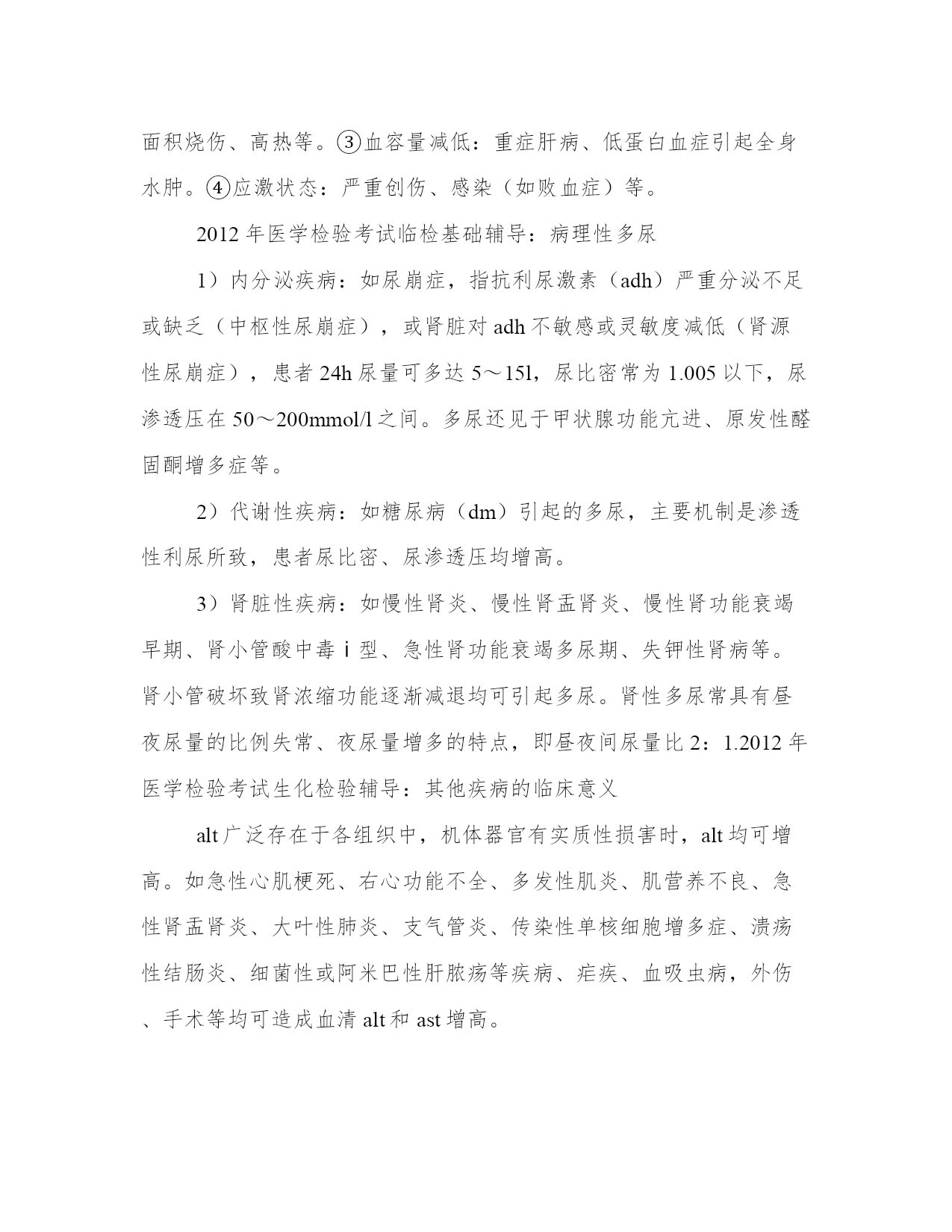 面积烧伤、高热等。③血容量减低：重症肝病、低蛋白血症引起全身水肿。④应激状态：严重创伤、感染（如败血症）等。

2012 年医学检验考试临检基础辅导：病理性多尿

1）内分泌疾病：如尿崩症，指抗利尿激素（adh）严重分泌不足或缺乏（中枢性尿崩症），或肾脏对 adh 不敏感或灵敏度减低（肾源性尿崩症），患者 24h 尿量可多达 5～15l，尿比密常为 1.005 以下，尿渗透压在 50～200mmol/l 之间。多尿还见于甲状腺功能亢进、原发性醛固酮增多症等。

2）代谢性疾病：如糖尿病（dm）引起的多尿，主要机制是渗透性利尿所致，患者尿比密、尿渗透压均增高。

3）肾脏性疾病：如慢性肾炎、慢性肾盂肾炎、慢性肾功能衰竭早期、肾小管酸中毒ⅰ型、急性肾功能衰竭多尿期、失钾性肾病等。肾小管破坏致肾浓缩功能逐渐减退均可引起多尿。肾性多尿常具有昼夜尿量的比例失常、夜尿量增多的特点，即昼夜间尿量比 2：1.2012 年医学检验考试生化检验辅导：其他疾病的临床意义

alt 广泛存在于各组织中，机体器官有实质性损害时，alt 均可增高。如急性心肌梗死、右心功能不全、多发性肌炎、肌营养不良、急性肾盂肾炎、大叶性肺炎、支气管炎、传染性单核细胞增多症、溃疡性结肠炎、细菌性或阿米巴性肝脓疡等疾病、疟疾、血吸虫病，外伤、手术等均可造成血清 alt 和 ast 增高。